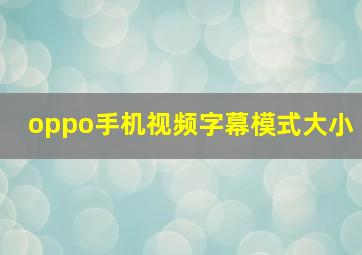 oppo手机视频字幕模式大小